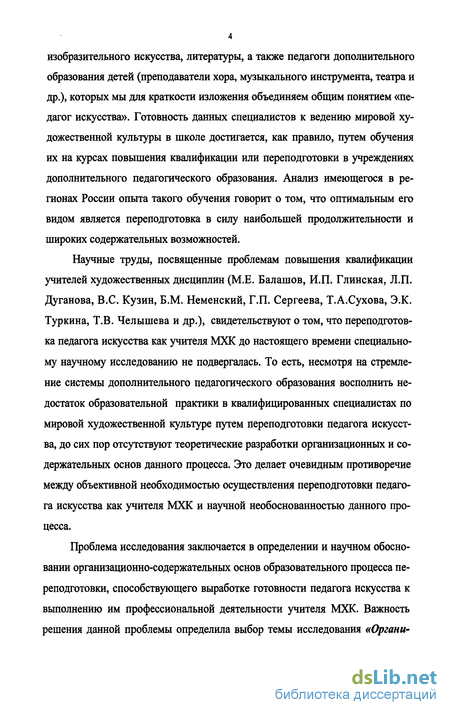 4

изобразительного искусства, литературы, а также педагоги дополнительного образования детей (преподаватели хора, музыкального инструмента, театра и др.), которых мы для краткости изложения объединяем общим понятием «педагог искусства». Готовность данных специалистов к ведению мировой художественной культуры в школе достигается, как правило, путем обучения их на курсах повышения квалификации или переподготовки в учреждениях дополнительного педагогического образования. Анализ имеющегося в регионах России опыта такого обучения говорит о том, что оптимальным его видом является переподготовка в силу наибольшей продолжительности и широких содержательных возможностей.

Научные труды, посвященные проблемам повышения квалификации учителей художественных дисциплин (М.Е. Балашов, И.П. Глинская, Л.П. Дуганова, В.С. Кузин, Б.М. Неменский, Г.П. Сергеева, Т.А.Сухова, Э.К. Туркина, Т.В. Челышева и др.), свидетельствуют о том, что переподготовка педагога искусства как учителя МХК до настоящего времени специальному научному исследованию не подвергалась. То есть, несмотря на стремление системы дополнительного педагогического образования восполнить недостаток образовательной практики в квалифицированных специалистах по мировой художественной культуре путем переподготовки педагога искусства, до сих пор отсутствуют теоретические разработки организационных и содержательных основ данного процесса. Это делает очевидным противоречие между объективной необходимостью осуществления переподготовки педагога искусства как учителя МХК и научной необоснованностью данного процесса.

Проблема исследования заключается в определении и научном обосновании организационно-содержательных основ образовательного процесса переподготовки, способствующего выработке готовности педагога искусства к выполнению им профессиональной деятельности учителя МХК. Важность решения данной проблемы определила выбор темы исследования «Органи-

dsLib.net
библиотека диссертаций